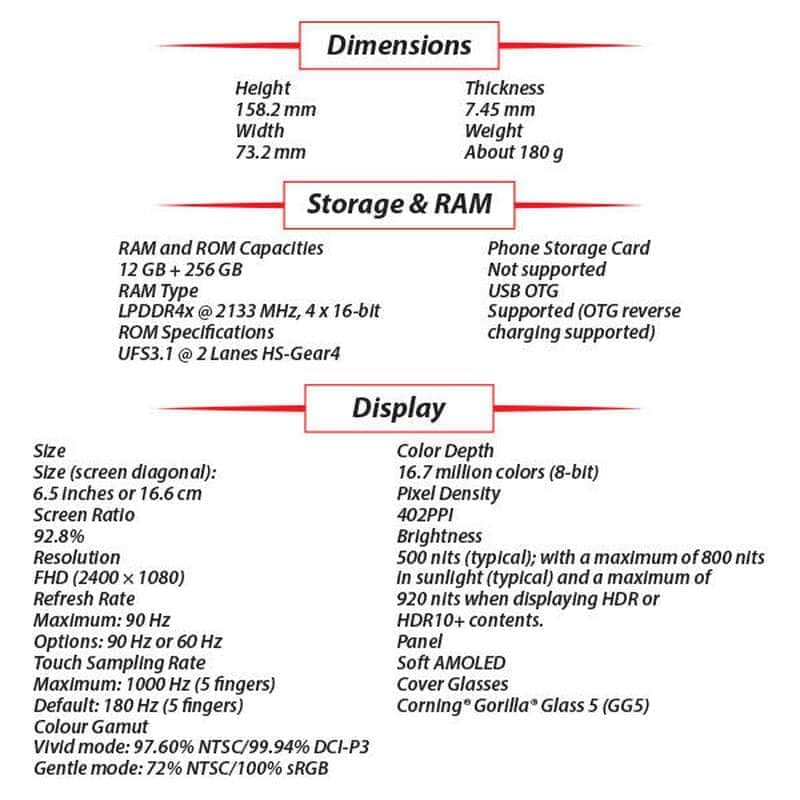 Dimensions

Height
158.2 mm
Width
73.2 mm

Thickness
7.45 mm
Weight
About 180 g

Storage & RAM

RAM and ROM Capacities
12 GB + 256 GB
RAM Type
LPDDR4x @ 2133 MHz, 4 x 16-bit
ROM Specifications
UFS3.1 @ 2 Lanes HS-Gear4

Phone Storage Card
Not supported
USB OTG
Supported (OTG reverse charging supported)

Display

Size
Size (screen diagonal):
6.5 inches or 16.6 cm
Screen Ratio
92.8%
Resolution
FHD (2400 × 1080)
Refresh Rate
Maximum: 90 Hz
Options: 90 Hz or 60 Hz
Touch Sampling Rate
Maximum: 1000 Hz (5 fingers)
Default: 180 Hz (5 fingers)
Colour Gamut
Vivid mode: 97.60% NTSC/99.94% DCI-P3
Gentle mode: 72% NTSC/100% sRGB

Color Depth
16.7 million colors (8-bit)
Pixel Density
402PPI
Brightness
500 nits (typical); with a maximum of 800 nits in sunlight (typical) and a maximum of 920 nits when displaying HDR or HDR10+ contents.
Panel
Soft AMOLED
Cover Glasses
Corning® Gorilla® Glass 5 (GG5)